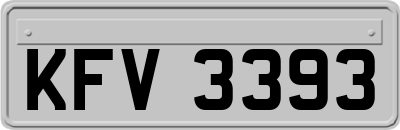 KFV 3393